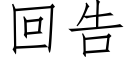 回告